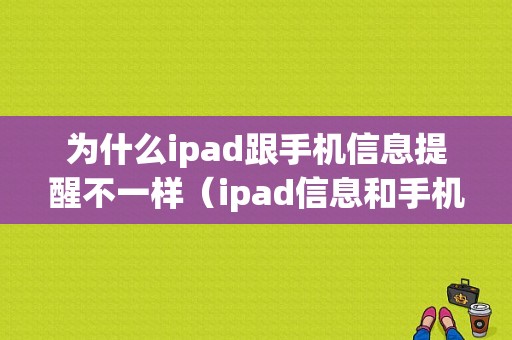 为什么ipad跟手机信息提醒不一样（ipad信息和手机